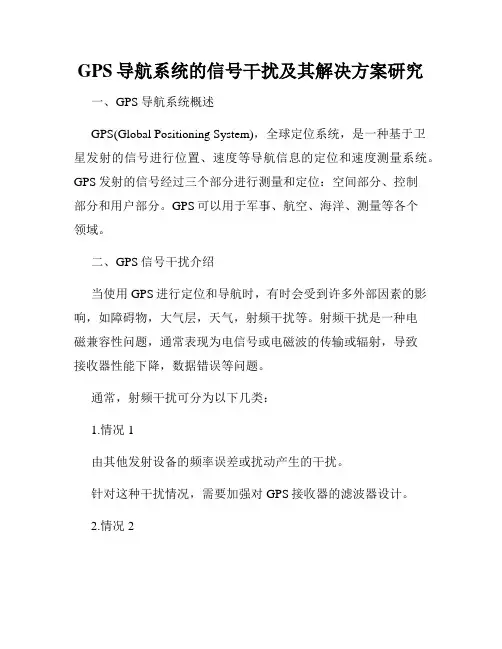 GPS 导航系统的信号干扰及其解决方案研究

一、GPS 导航系统概述

GPS(Global Positioning System)，全球定位系统，是一种基于卫星发射的信号进行位置、速度等导航信息的定位和速度测量系统。GPS 发射的信号经过三个部分进行测量和定位：空间部分、控制部分和用户部分。GPS 可以用于军事、航空、海洋、测量等各个领域。

二、GPS 信号干扰介绍

当使用 GPS 进行定位和导航时，有时会受到许多外部因素的影响，如障碍物，大气层，天气，射频干扰等。射频干扰是一种电磁兼容性问题，通常表现为电信号或电磁波的传输或辐射，导致接收器性能下降，数据错误等问题。

通常，射频干扰可分为以下几类：

1.情况 1

由其他发射设备的频率误差或扰动产生的干扰。

针对这种干扰情况，需要加强对 GPS 接收器的滤波器设计。

2.情况 2